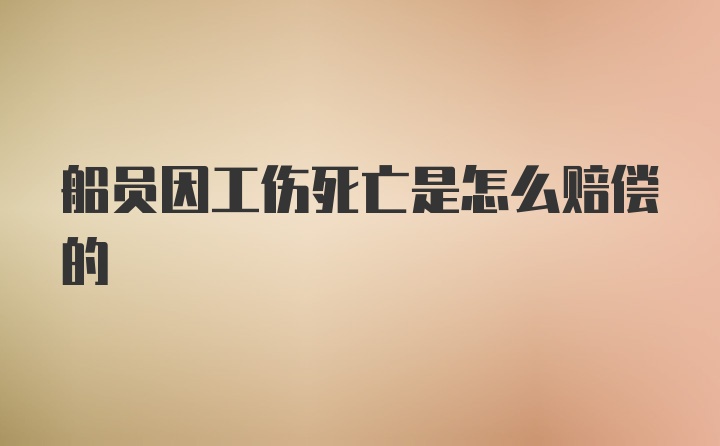 船员因工伤死亡是怎么赔偿的